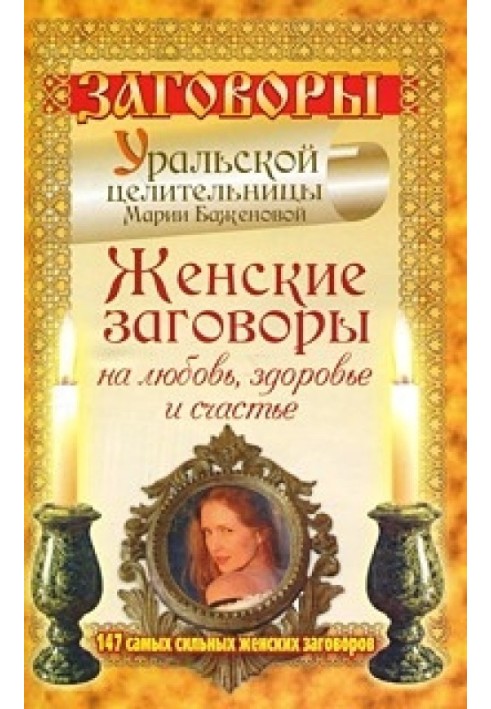 ЗАГОВОРЫ
Уральской целительницы Марии Баженовой

Женские заговоры
на любовь, здоровье и счастье

147 самых сильных женских заговоров